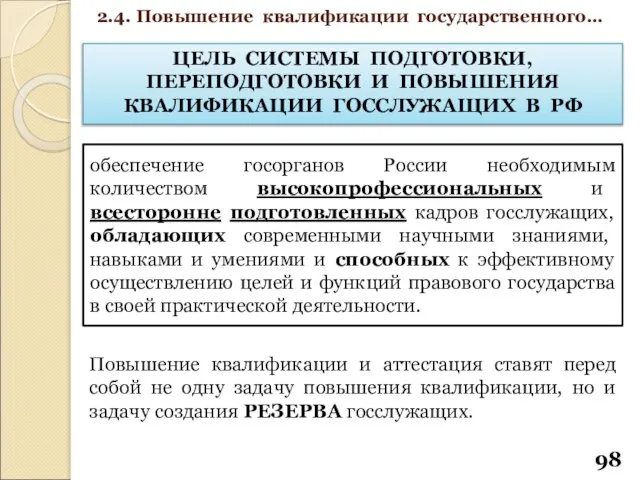 2.4. Повышение квалификации государственного...

ЦЕЛЬ СИСТЕМЫ ПОДГОТОВКИ, ПЕРЕПОДГОТОВКИ И ПОВЫШЕНИЯ КВАЛИФИКАЦИИ ГОССЛУЖАЩИХ В РФ

обеспечение госорганов России необходимым количеством высокопрофессиональных и всесторонне подготовленных кадров госслужащих, обладающих современными научными знаниями, навыками и умениями и способных к эффективному осуществлению целей и функций правового государства в своей практической деятельности.

Повышение квалификации и аттестация ставят перед собой не одну задачу повышения квалификации, но и задачу создания РЕЗЕРВА госслужащих.

98